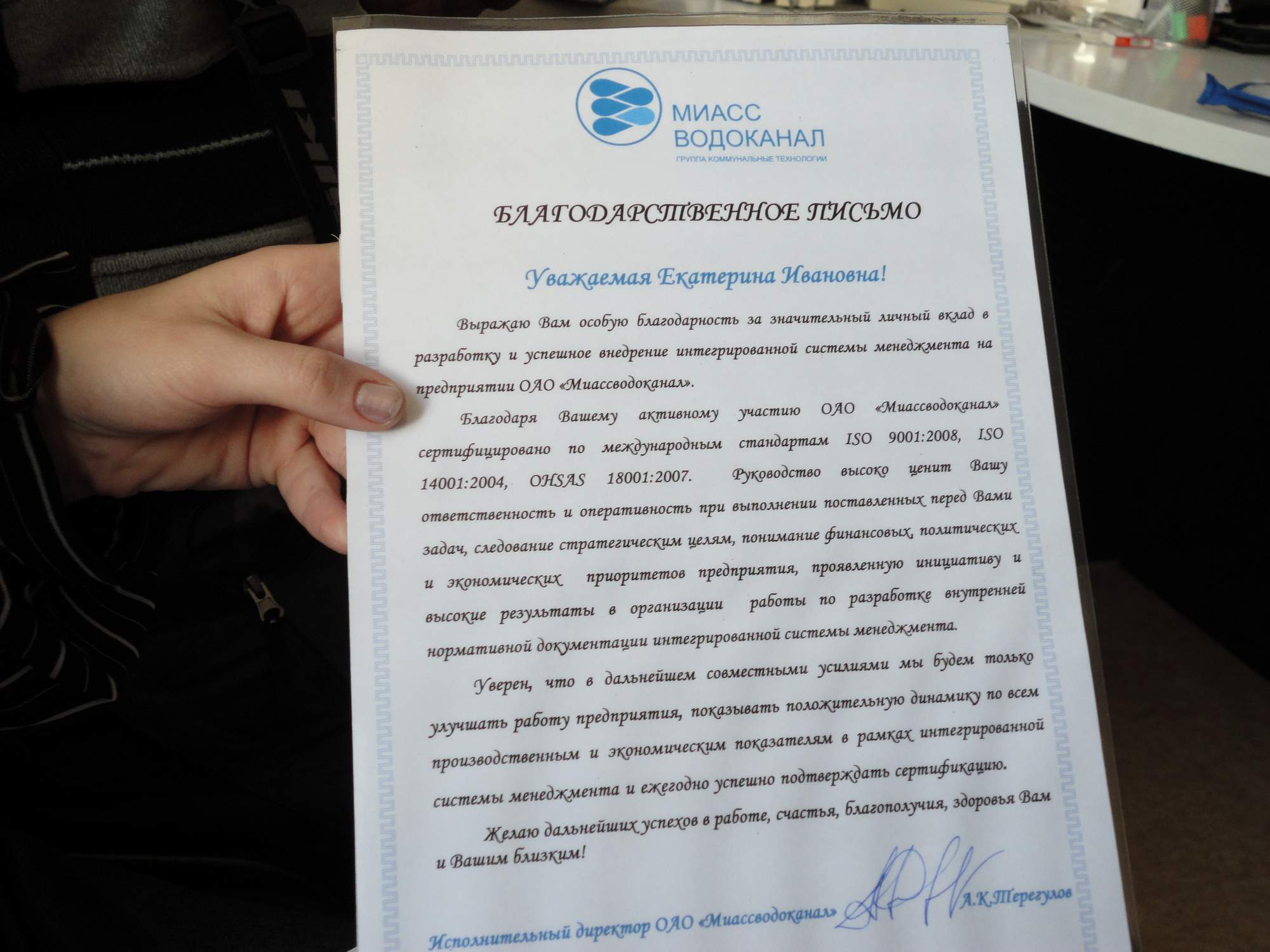 МИАСС
ВОДОКАНАЛ
ГРУППА КОММУНАЛЬНЫЕ ТЕХНОЛОГИИ

БЛАГОДАРСТВЕННОЕ ПИСЬМО

Уважаемая Екатерина Ивановна!

Выражаю Вам особую благодарность за значительный личный вклад в разработку и успешное внедрение интегрированной системы менеджмента на предприятии ОАО «Миассводоканал».

Благодаря Вашему активному участию ОАО «Миассводоканал» сертифицировано по международным стандартам ISO 9001:2008, ISO 14001:2004, OHSAS 18001:2007. Руководство высоко ценит Вашу ответственность и оперативность при выполнении поставленных перед Вами задач, следование стратегическим целям, понимание финансовых, политических и экономических приоритетов предприятия, проявленную инициативу и высокие результаты в организации работы по разработке внутренней нормативной документации интегрированной системы менеджмента.

Уверен, что в дальнейшем совместными усилиями мы будем только улучшать работу предприятия, показывать положительную динамику по всем производственным и экономическим показателям в рамках интегрированной системы менеджмента и ежегодно успешно подтверждать сертификацию.

Желаю дальнейших успехов в работе, счастья, благополучия, здоровья Вам и Вашим близким!

Исполнительный директор ОАО «Миассводоканал» А.К.Терегулов